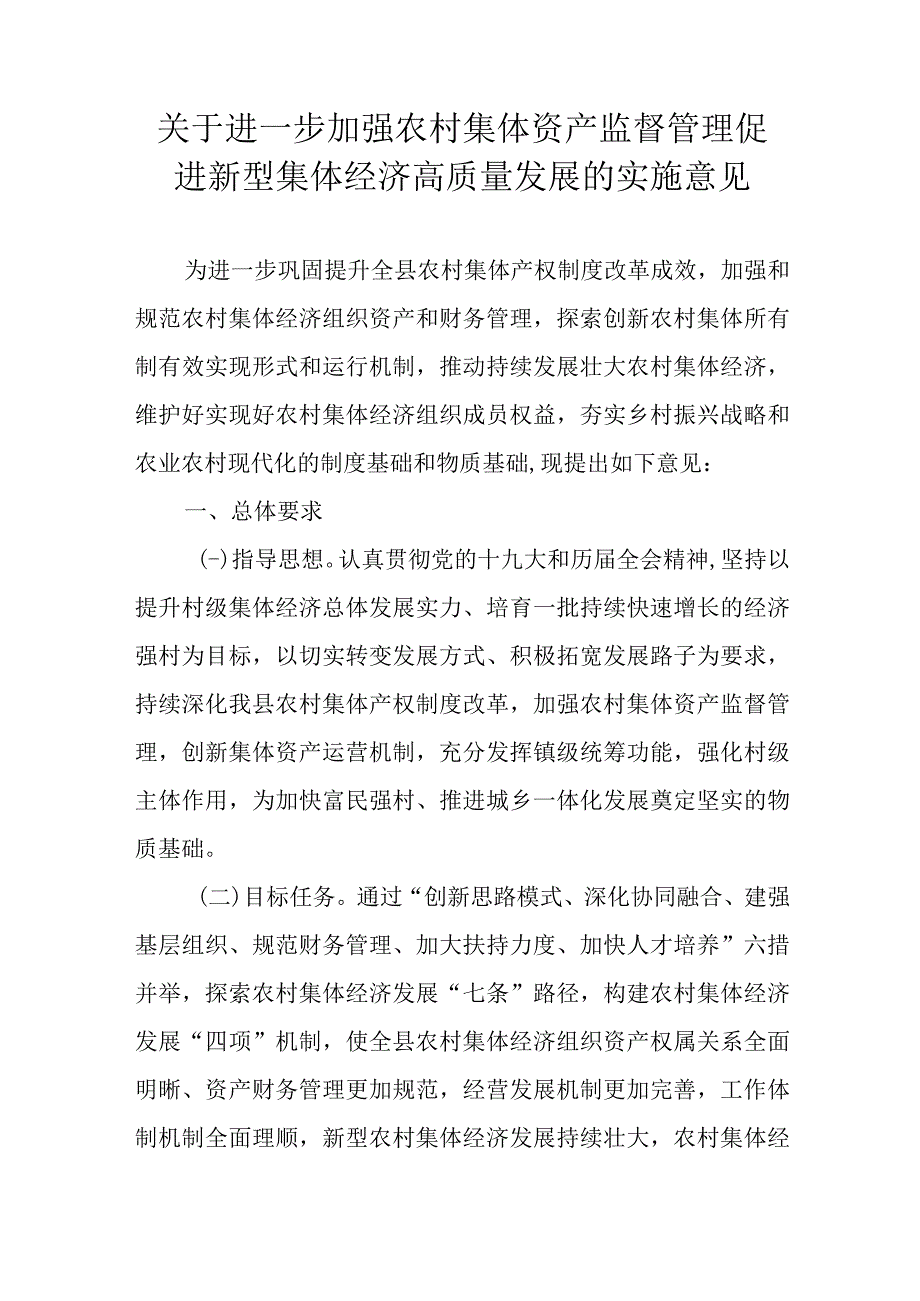 关于进一步加强农村集体资产监督管理促进新型集体经济高质量发展的实施意见

为进一步巩固提升全县农村集体产权制度改革成效，加强和规范农村集体经济组织资产和财务管理，探索创新农村集体所有制有效实现形式和运行机制，推动持续发展壮大农村集体经济，维护好实现好农村集体经济组织成员权益，夯实乡村振兴战略和农业农村现代化的制度基础和物质基础,现提出如下意见：

一、总体要求

(-)指导思想。认真贯彻党的十九大和历届全会精神,坚持以提升村级集体经济总体发展实力、培育一批持续快速增长的经济强村为目标，以切实转变发展方式、积极拓宽发展路子为要求，持续深化我县农村集体产权制度改革，加强农村集体资产监督管理，创新集体资产运营机制，充分发挥镇级统筹功能，强化村级主体作用，为加快富民强村、推进城乡一体化发展奠定坚实的物质基础。

(二)目标任务。通过“创新思路模式、深化协同融合、建强基层组织、规范财务管理、加大扶持力度、加快人才培养”六措并举，探索农村集体经济发展“七条”路径，构建农村集体经济发展“四项”机制，使全县农村集体经济组织资产权属关系全面明晰、资产财务管理更加规范，经营发展机制更加完善，工作体制机制全面理顺，新型农村集体经济发展持续壮大，农村集体经